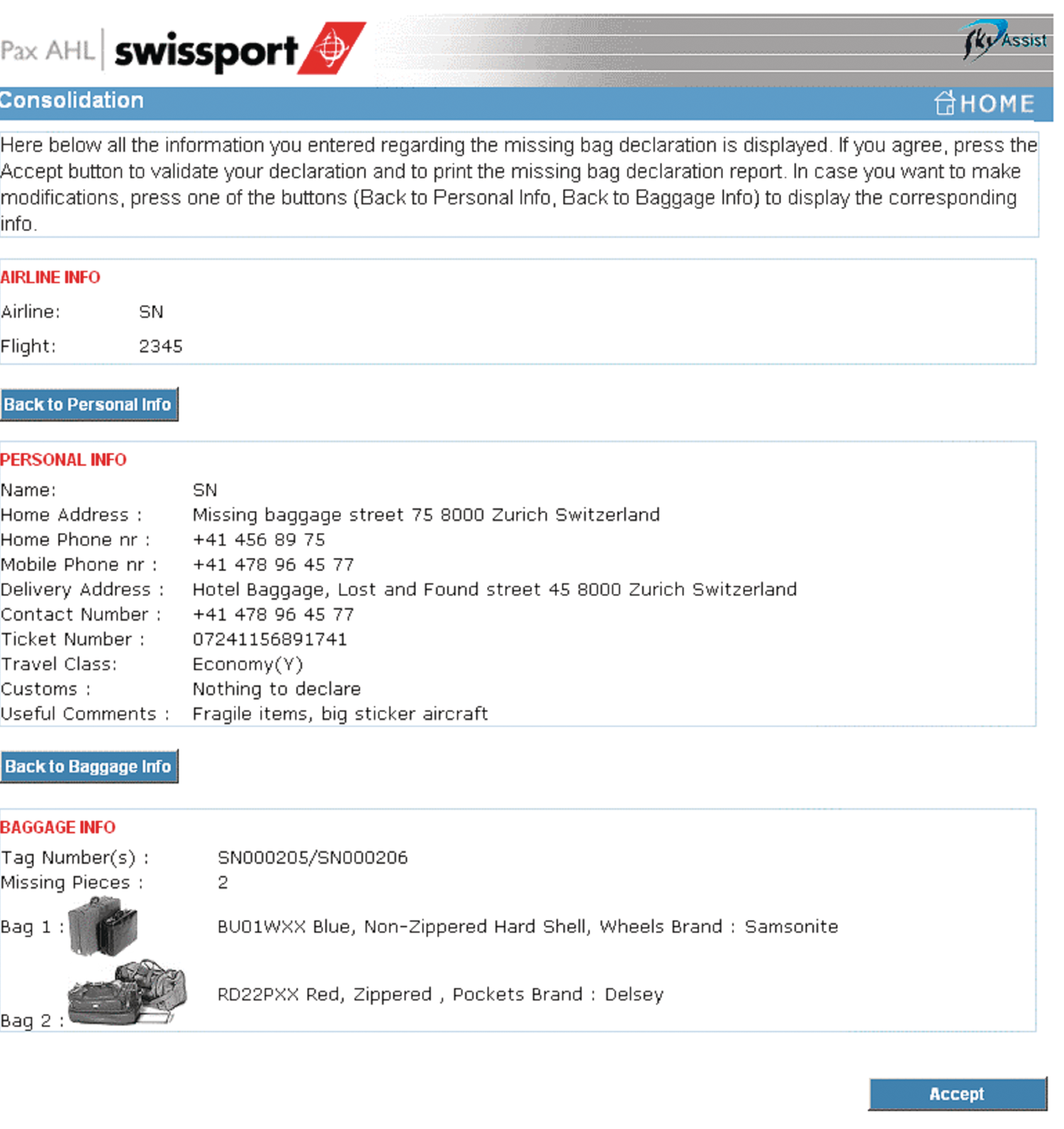 Pax AHL swissport

SkyAssist

Consolidation

HOME

Here below all the information you entered regarding the missing bag declaration is displayed. If you agree, press the Accept button to validate your declaration and to print the missing bag declaration report. In case you want to make modifications, press one of the buttons (Back to Personal Info, Back to Baggage Info) to display the corresponding info.

AIRLINE INFO

Airline: SN

Flight: 2345

Back to Personal Info

PERSONAL INFO

Name: SN
Home Address : Missing baggage street 75 8000 Zurich Switzerland
Home Phone nr : +41 456 89 75
Mobile Phone nr : +41 478 96 45 77
Delivery Address : Hotel Baggage, Lost and Found street 45 8000 Zurich Switzerland
Contact Number : +41 478 96 45 77
Ticket Number : 07241156891741
Travel Class: Economy(Y)
Customs : Nothing to declare
Useful Comments : Fragile items, big sticker aircraft

Back to Baggage Info

BAGGAGE INFO

Tag Number(s) : SN000205/SN000206
Missing Pieces : 2
Bag 1 : BU01WXX Blue, Non-Zippered Hard Shell, Wheels Brand : Samsonite
Bag 2 : RD22PXX Red, Zippered , Pockets Brand : Delsey

Accept